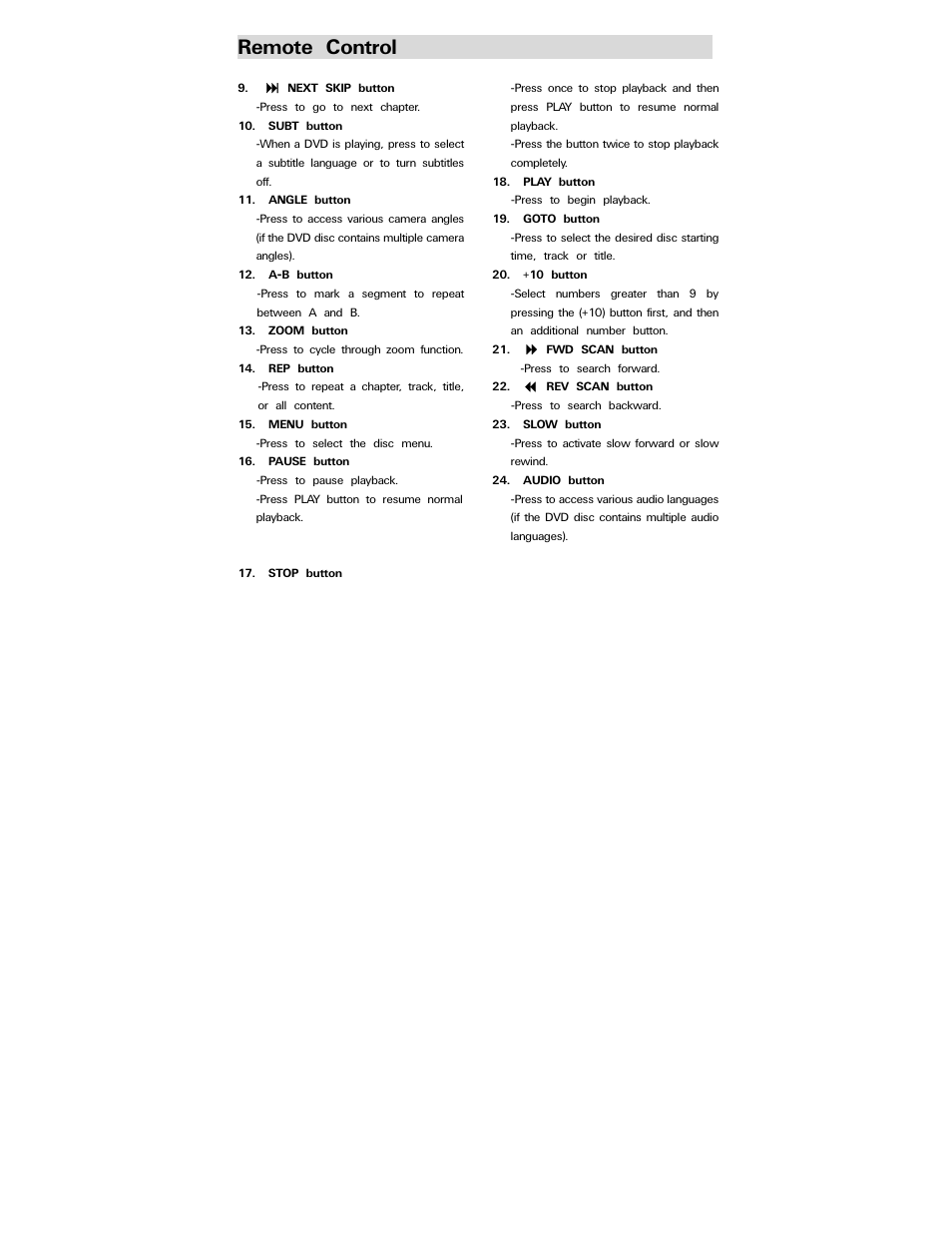 Remote Control

9. ⏭ NEXT SKIP button
-Press to go to next chapter.

10. SUBT button
-When a DVD is playing, press to select a subtitle language or to turn subtitles off.

11. ANGLE button
-Press to access various camera angles (if the DVD disc contains multiple camera angles).

12. A-B button
-Press to mark a segment to repeat between A and B.

13. ZOOM button
-Press to cycle through zoom function.

14. REP button
-Press to repeat a chapter, track, title, or all content.

15. MENU button
-Press to select the disc menu.

16. PAUSE button
-Press to pause playback.
-Press PLAY button to resume normal playback.

17. STOP button

-Press once to stop playback and then press PLAY button to resume normal playback.
-Press the button twice to stop playback completely.

18. PLAY button
-Press to begin playback.

19. GOTO button
-Press to select the desired disc starting time, track or title.

20. +10 button
-Select numbers greater than 9 by pressing the (+10) button first, and then an additional number button.

21. ⏩ FWD SCAN button
-Press to search forward.

22. ⏪ REV SCAN button
-Press to search backward.

23. SLOW button
-Press to activate slow forward or slow rewind.

24. AUDIO button
-Press to access various audio languages (if the DVD disc contains multiple audio languages).